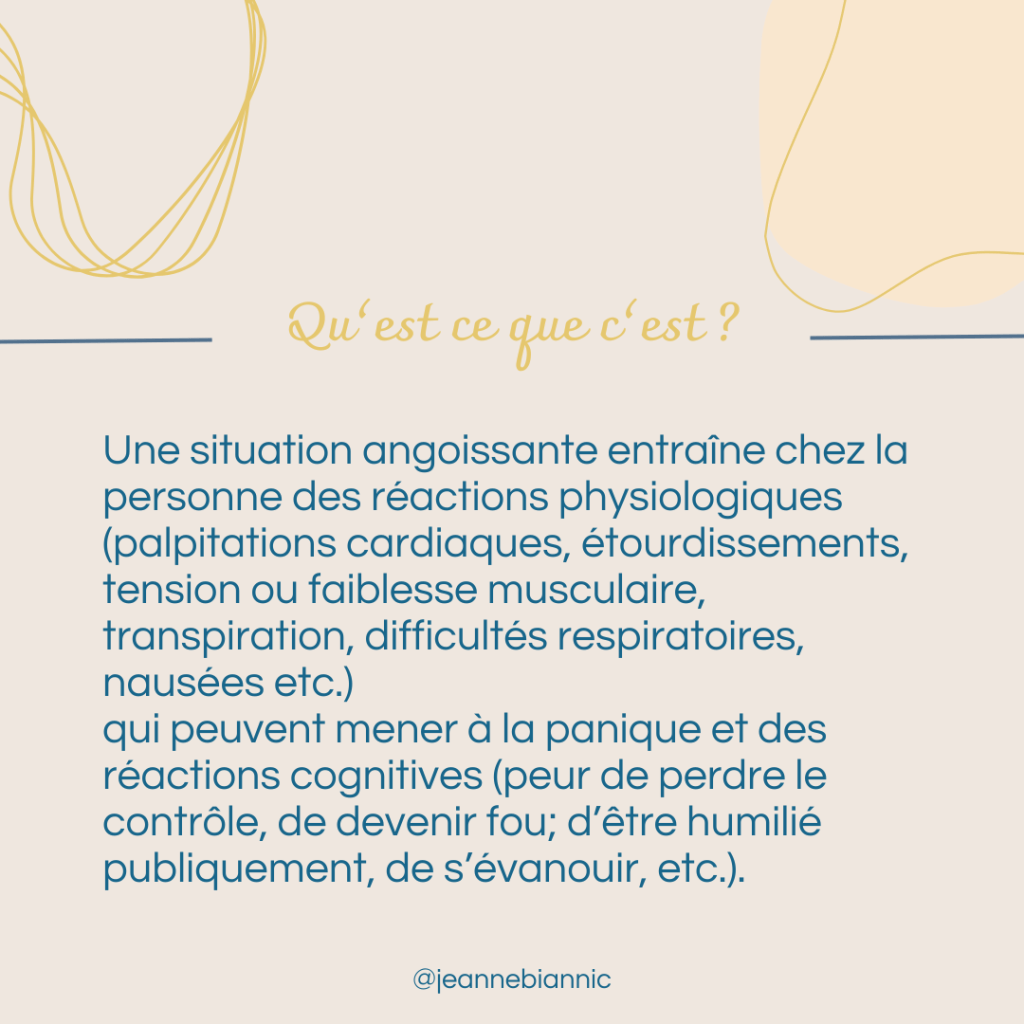 Qu'est ce que c'est ?

Une situation angoissante entraîne chez la personne des réactions physiologiques (palpitations cardiaques, étourdissements, tension ou faiblesse musculaire, transpiration, difficultés respiratoires, nausées etc.)

qui peuvent mener à la panique et des réactions cognitives (peur de perdre le contrôle, de devenir fou; d'être humilié publiquement, de s'évanouir, etc.).

@jeannebiannic